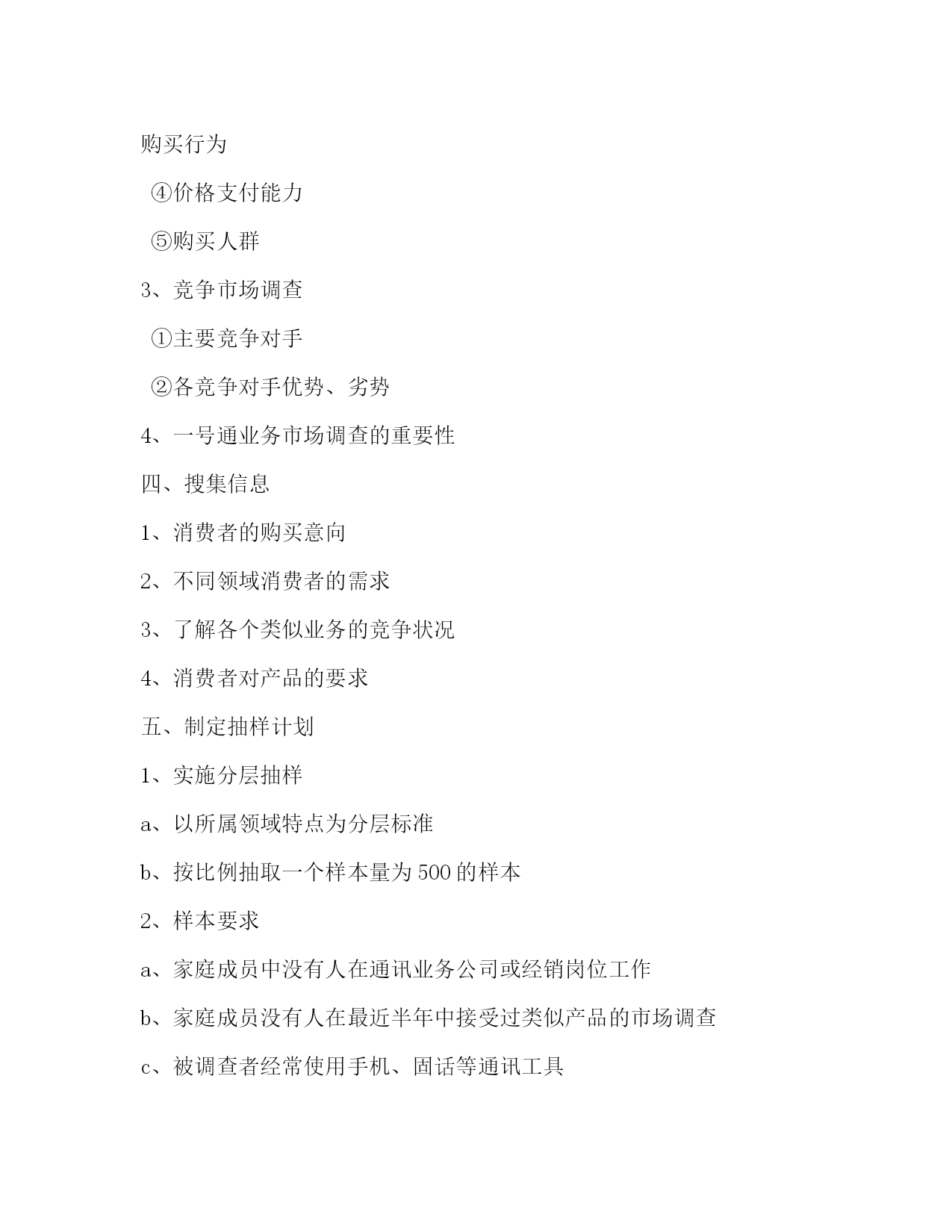 购买行为

④价格支付能力

⑤购买人群

3、竞争市场调查

①主要竞争对手

②各竞争对手优势、劣势

4、一号通业务市场调查的重要性

四、搜集信息

1、消费者的购买意向

2、不同领域消费者的需求

3、了解各个类似业务的竞争状况

4、消费者对产品的要求

五、制定抽样计划

1、实施分层抽样

a、以所属领域特点为分层标准

b、按比例抽取一个样本量为500的样本

2、样本要求

a、家庭成员中没有人在通讯业务公司或经销岗位工作

b、家庭成员没有人在最近半年中接受过类似产品的市场调查

c、被调查者经常使用手机、固话等通讯工具